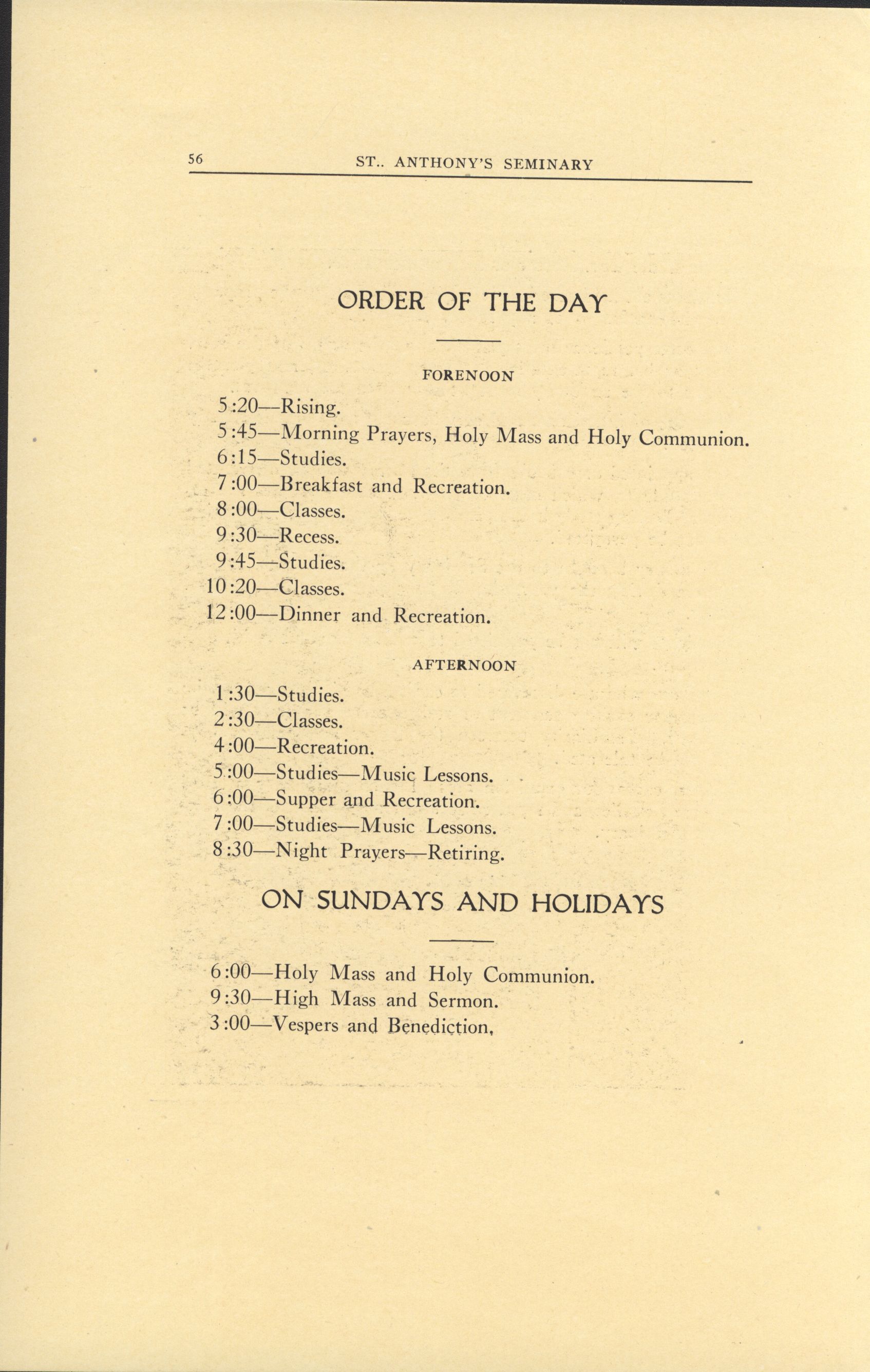 56 ST.. ANTHONY'S SEMINARY

ORDER OF THE DAY

FORENOON

5:20—Rising.
5:45—Morning Prayers, Holy Mass and Holy Communion.
6:15—Studies.
7:00—Breakfast and Recreation.
8:00—Classes.
9:30—Recess.
9:45—Studies.
10:20—Classes.
12:00—Dinner and Recreation.

AFTERNOON

1:30—Studies.
2:30—Classes.
4:00—Recreation.
5:00—Studies—Music Lessons.
6:00—Supper and Recreation.
7:00—Studies—Music Lessons.
8:30—Night Prayers—Retiring.

ON SUNDAYS AND HOLIDAYS

6:00—Holy Mass and Holy Communion.
9:30—High Mass and Sermon.
3:00—Vespers and Benediction,